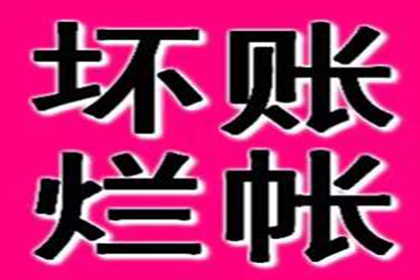 坏账
烂帐